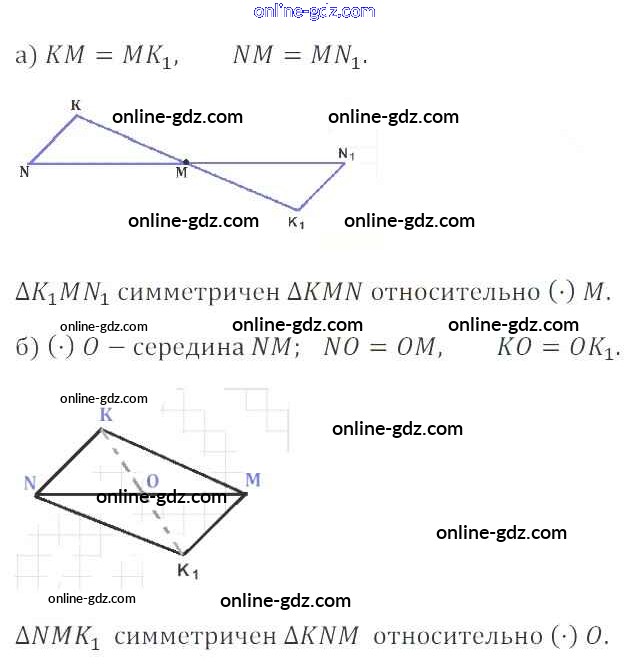 а) $KM = MK_1$,  $NM = MN_1$.

K

N

M

$N_1$

$K_1$

$\Delta K_1MN_1$ симметричен $\Delta KMN$ относительно $(\cdot)$ $M$.

б) $(\cdot)$ $O$ — середина $NM$;  $NO = OM$,  $KO = OK_1$.

K

N

O

M

$K_1$

$\Delta NMK_1$ симметричен $\Delta KNM$ относительно $(\cdot)$ $O$.

online-gdz.com